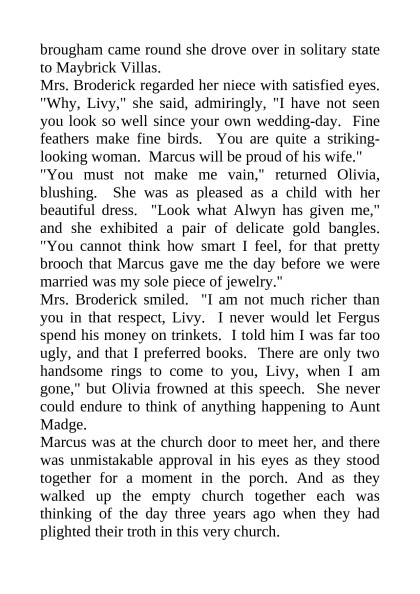 brougham came round she drove over in solitary state to Maybrick Villas.

Mrs. Broderick regarded her niece with satisfied eyes. "Why, Livy," she said, admiringly, "I have not seen you look so well since your own wedding-day. Fine feathers make fine birds. You are quite a striking-looking woman. Marcus will be proud of his wife."

"You must not make me vain," returned Olivia, blushing. She was as pleased as a child with her beautiful dress. "Look what Alwyn has given me," and she exhibited a pair of delicate gold bangles. "You cannot think how smart I feel, for that pretty brooch that Marcus gave me the day before we were married was my sole piece of jewelry."

Mrs. Broderick smiled. "I am not much richer than you in that respect, Livy. I never would let Fergus spend his money on trinkets. I told him I was far too ugly, and that I preferred books. There are only two handsome rings to come to you, Livy, when I am gone," but Olivia frowned at this speech. She never could endure to think of anything happening to Aunt Madge.

Marcus was at the church door to meet her, and there was unmistakable approval in his eyes as they stood together for a moment in the porch. And as they walked up the empty church together each was thinking of the day three years ago when they had plighted their troth in this very church.